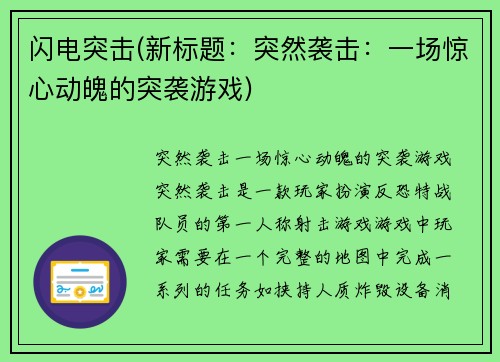 闪电突击(新标题：突然袭击：一场惊心动魄的突袭游戏)

突然袭击一场惊心动魄的突袭游戏突然袭击是一款玩家扮演反恐特战队员的第一人称射击游戏游戏中玩家需要在一个完整的地图中完成一系列的任务如挟持人质炸毁设备消